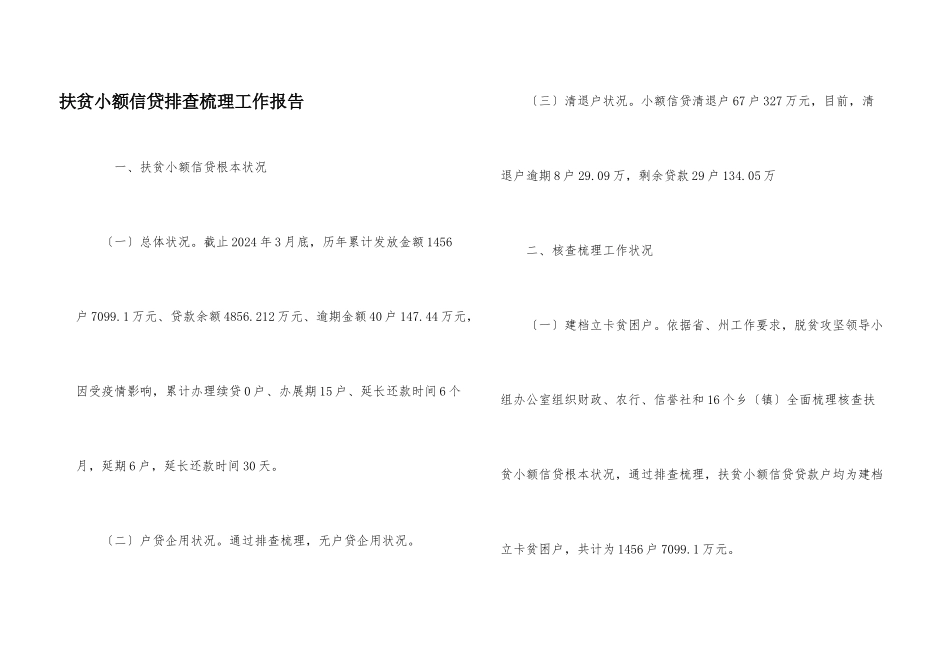 扶贫小额信贷排查梳理工作报告

一、扶贫小额信贷根本状况

〔一〕总体状况。截止2024年3月底，历年累计发放金额1456户7099.1万元、贷款余额4856.212万元、逾期金额40户147.44万元，因受疫情影响，累计办理续贷0户、办展期15户、延长还款时间6个月，延期6户，延长还款时间30天。

〔二〕户贷企用状况。通过排查梳理，无户贷企用状况。

〔三〕清退户状况。小额信贷清退户67户327万元，目前，清退户逾期8户29.09万，剩余贷款29户134.05万

二、核查梳理工作状况

〔一〕建档立卡贫困户。依据省、州工作要求，脱贫攻坚领导小组办公室组织财政、农行、信誉社和16个乡〔镇〕全面梳理核查扶贫小额信贷根本状况，通过排查梳理，扶贫小额信贷贷款户均为建档立卡贫困户，共计为1456户7099.1万元。